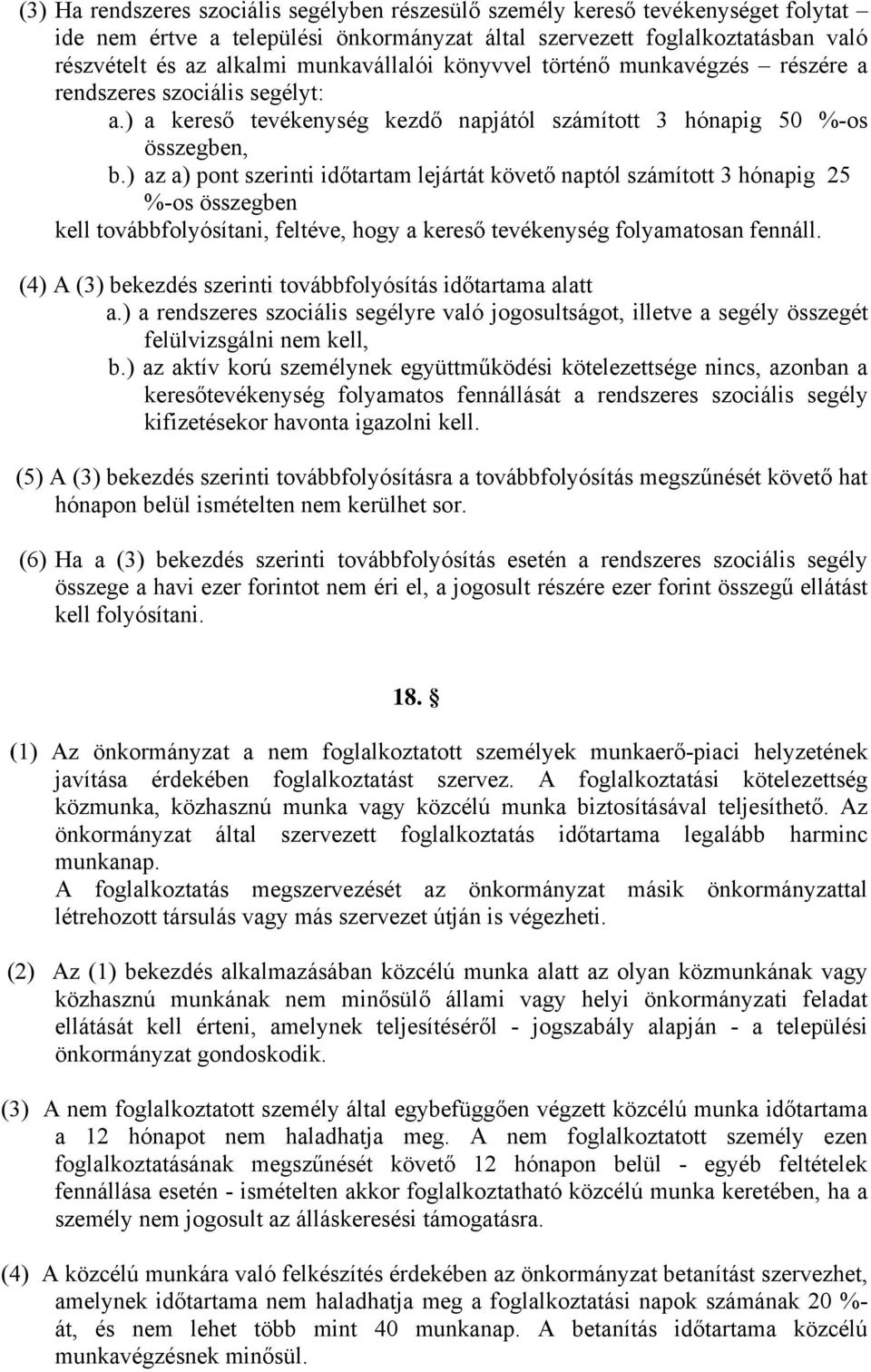 (3) Ha rendszeres szociális segélyben részesülő személy kereső tevékenységet folytat – ide nem értve a települési önkormányzat által szervezett foglalkoztatásban való részvételt és az alkalmi munkavállalói könyvvel történő munkavégzés – részére a rendszeres szociális segélyt:

a.) a kereső tevékenység kezdő napjától számított 3 hónapig 50 %-os összegben,

b.) az a) pont szerinti időtartam lejártát követő naptól számított 3 hónapig 25 %-os összegben

kell továbbfolyósítani, feltéve, hogy a kereső tevékenység folyamatosan fennáll.

(4) A (3) bekezdés szerinti továbbfolyósítás időtartama alatt

a.) a rendszeres szociális segélyre való jogosultságot, illetve a segély összegét felülvizsgálni nem kell,

b.) az aktív korú személynek együttműködési kötelezettsége nincs, azonban a keresőtevékenység folyamatos fennállását a rendszeres szociális segély kifizetésekor havonta igazolni kell.

(5) A (3) bekezdés szerinti továbbfolyósításra a továbbfolyósítás megszűnését követő hat hónapon belül ismételten nem kerülhet sor.

(6) Ha a (3) bekezdés szerinti továbbfolyósítás esetén a rendszeres szociális segély összege a havi ezer forintot nem éri el, a jogosult részére ezer forint összegű ellátást kell folyósítani.

18. §

(1) Az önkormányzat a nem foglalkoztatott személyek munkaerő-piaci helyzetének javítása érdekében foglalkoztatást szervez. A foglalkoztatási kötelezettség közmunka, közhasznú munka vagy közcélú munka biztosításával teljesíthető. Az önkormányzat által szervezett foglalkoztatás időtartama legalább harminc munkanap.

A foglalkoztatás megszervezését az önkormányzat másik önkormányzattal létrehozott társulás vagy más szervezet útján is végezheti.

(2) Az (1) bekezdés alkalmazásában közcélú munka alatt az olyan közmunkának vagy közhasznú munkának nem minősülő állami vagy helyi önkormányzati feladat ellátását kell érteni, amelynek teljesítéséről - jogszabály alapján - a települési önkormányzat gondoskodik.

(3) A nem foglalkoztatott személy által egybefüggően végzett közcélú munka időtartama a 12 hónapot nem haladhatja meg. A nem foglalkoztatott személy ezen foglalkoztatásának megszűnését követő 12 hónapon belül - egyéb feltételek fennállása esetén - ismételten akkor foglalkoztatható közcélú munka keretében, ha a személy nem jogosult az álláskeresési támogatásra.

(4) A közcélú munkára való felkészítés érdekében az önkormányzat betanítást szervezhet, amelynek időtartama nem haladhatja meg a foglalkoztatási napok számának 20 %-át, és nem lehet több mint 40 munkanap. A betanítás időtartama közcélú munkavégzésnek minősül.